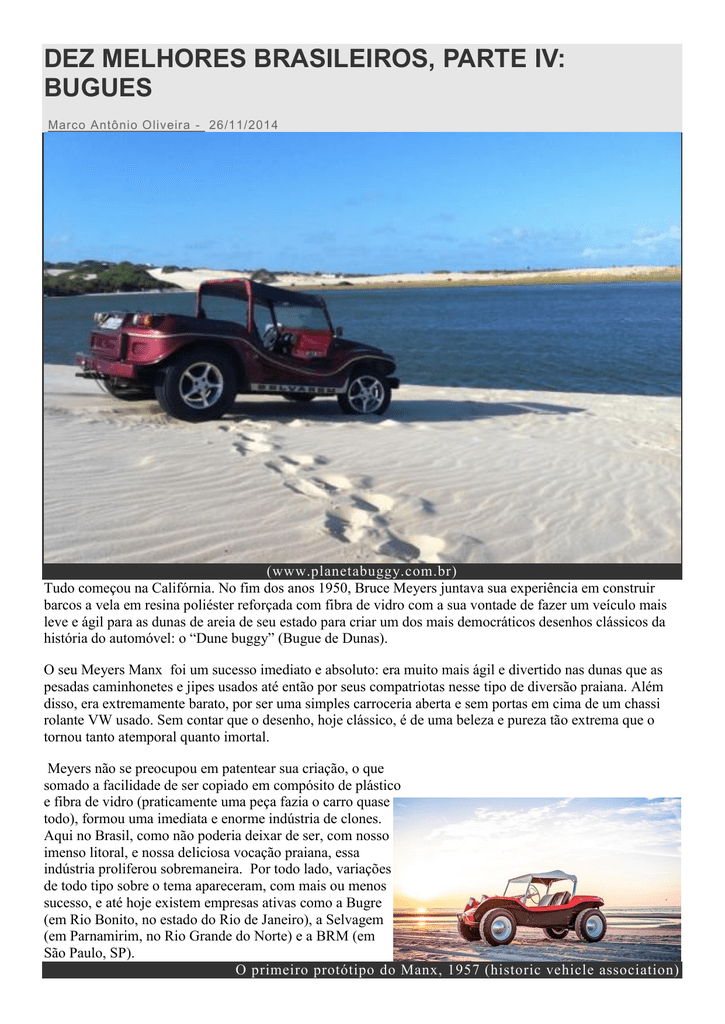 DEZ MELHORES BRASILEIROS, PARTE IV: BUGUES

Marco Antônio Oliveira - 26/11/2014

SELVAGEM

(www.planetabuggy.com.br)

Tudo começou na Califórnia. No fim dos anos 1950, Bruce Meyers juntava sua experiência em construir barcos a vela em resina poliéster reforçada com fibra de vidro com a sua vontade de fazer um veículo mais leve e ágil para as dunas de areia de seu estado para criar um dos mais democráticos desenhos clássicos da história do automóvel: o “Dune buggy” (Bugue de Dunas).

O seu Meyers Manx foi um sucesso imediato e absoluto: era muito mais ágil e divertido nas dunas que as pesadas caminhonetes e jipes usados até então por seus compatriotas nesse tipo de diversão praiana. Além disso, era extremamente barato, por ser uma simples carroceria aberta e sem portas em cima de um chassi rolante VW usado. Sem contar que o desenho, hoje clássico, é de uma beleza e pureza tão extrema que o tornou tanto atemporal quanto imortal.

Meyers não se preocupou em patentear sua criação, o que somado a facilidade de ser copiado em compósito de plástico e fibra de vidro (praticamente uma peça fazia o carro quase todo), formou uma imediata e enorme indústria de clones. Aqui no Brasil, como não poderia deixar de ser, com nosso imenso litoral, e nossa deliciosa vocação praiana, essa indústria proliferou sobremaneira. Por todo lado, variações de todo tipo sobre o tema apareceram, com mais ou menos sucesso, e até hoje existem empresas ativas como a Bugre (em Rio Bonito, no estado do Rio de Janeiro), a Selvagem (em Parnamirim, no Rio Grande do Norte) e a BRM (em São Paulo, SP).

O primeiro protótipo do Manx, 1957 (historic vehicle association)